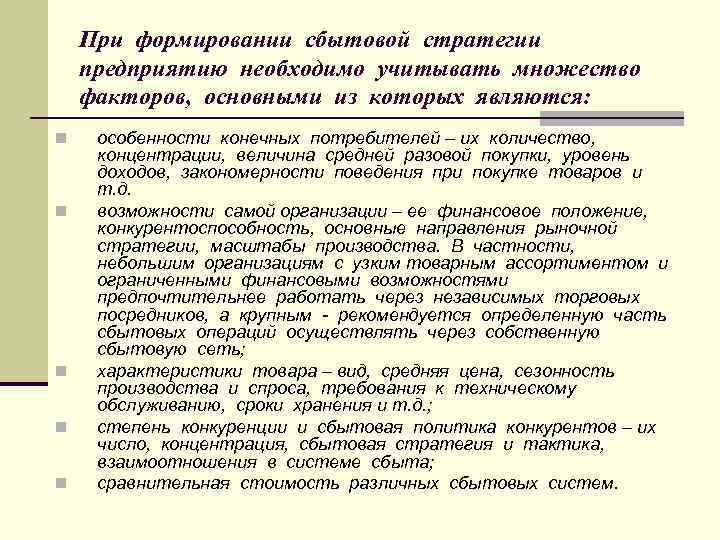 При формировании сбытовой стратегии предприятию необходимо учитывать множество факторов, основными из которых являются:

особенности конечных потребителей – их количество, концентрации, величина средней разовой покупки, уровень доходов, закономерности поведения при покупке товаров и т.д.

возможности самой организации – ее финансовое положение, конкурентоспособность, основные направления рыночной стратегии, масштабы производства. В частности, небольшим организациям с узким товарным ассортиментом и ограниченными финансовыми возможностями предпочтительнее работать через независимых торговых посредников, а крупным - рекомендуется определенную часть сбытовых операций осуществлять через собственную сбытовую сеть;

характеристики товара – вид, средняя цена, сезонность производства и спроса, требования к техническому обслуживанию, сроки хранения и т.д.;

степень конкуренции и сбытовая политика конкурентов – их число, концентрация, сбытовая стратегия и тактика, взаимоотношения в системе сбыта;

сравнительная стоимость различных сбытовых систем.